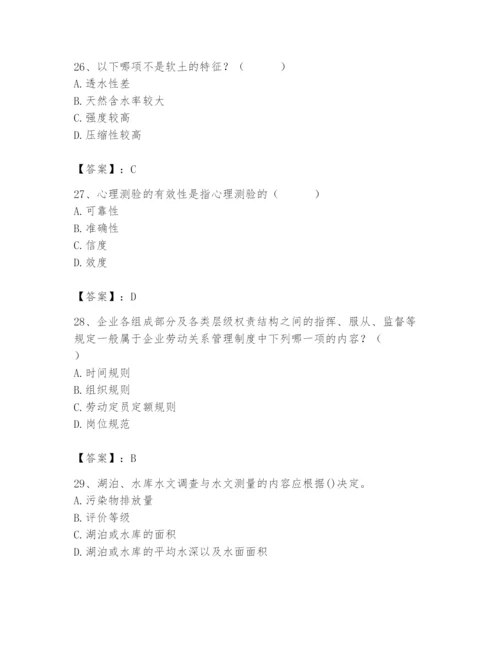 26、以下哪项不是软土的特征？（　　）
A. 透水性差
B. 天然含水率较大
C. 强度较高
D. 压缩性较高

【答案】：C

27、心理测验的有效性是指心理测验的（　　）
A. 可靠性
B. 准确性
C. 信度
D. 效度

【答案】：D

28、企业各组成部分及各类层级权责结构之间的指挥、服从、监督等规定一般属于企业劳动关系管理制度中下列哪一项的内容？（　　）
A. 时间规则
B. 组织规则
C. 劳动定员定额规则
D. 岗位规范

【答案】：B

29、湖泊、水库水文调查与水文测量的内容应根据()决定。
A. 污染物排放量
B. 评价等级
C. 湖泊或水库的面积
D. 湖泊或水库的平均水深以及水面面积